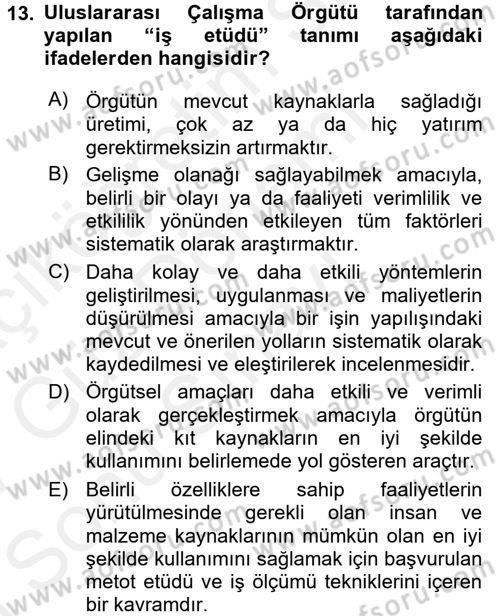 13. Uluslararası Çalışma Örgütü tarafından yapılan "iş etüdü" tanımı aşağıdaki ifadelerden hangisidir?

A) Örgütün mevcut kaynaklarla sağladığı üretimi, çok az ya da hiç yatırım gerektirmeksizin artırmaktır.

B) Gelişme olanağı sağlayabilmek amacıyla, belirli bir olayı ya da faaliyeti verimlilik ve etkililik yönünden etkileyen tüm faktörleri sistematik olarak araştırmaktır.

C) Daha kolay ve daha etkili yöntemlerin geliştirilmesi, uygulanması ve maliyetlerin düşürülmesi amacıyla bir işin yapılışındaki mevcut ve önerilen yolların sistematik olarak kaydedilmesi ve eleştirilerek incelenmesidir.

D) Örgütsel amaçları daha etkili ve verimli olarak gerçekleştirmek amacıyla örgütün elindeki kıt kaynakların en iyi şekilde kullanımını belirlemede yol gösteren araçtır.

E) Belirli özelliklere sahip faaliyetlerin yürütülmesinde gerekli olan insan ve malzeme kaynaklarının mümkün olan en iyi şekilde kullanımını sağlamak için başvurulan metot etüdü ve iş ölçümü tekniklerini içeren bir kavramdır.

www.aofsoru.com